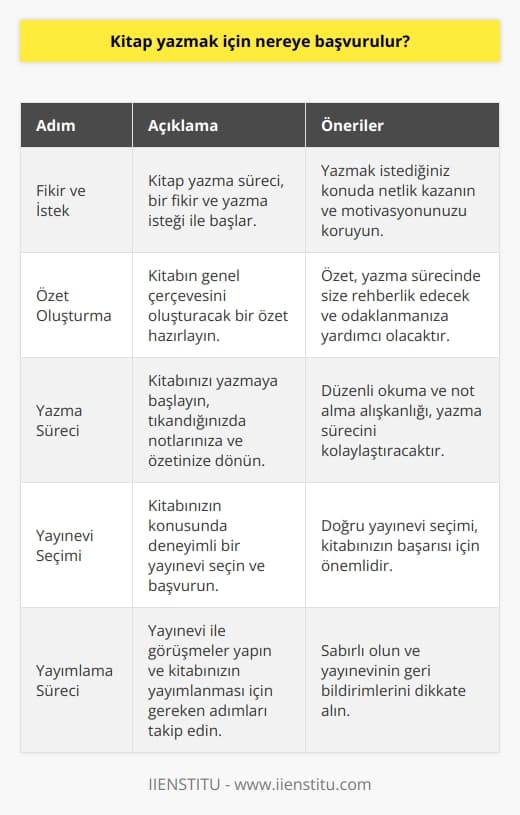 Kitap yazmak için nereye başvurulur?

| Adım | Açıklama | Öneriler |
|---|---|---|
| Fikir ve İstek | Kitap yazma süreci, bir fikir ve yazma isteği ile başlar. | Yazmak istediğiniz konuda netlik kazanın ve motivasyonunuzu koruyun. |
| Özet Oluşturma | Kitabın genel çerçevesini oluşturacak bir özet hazırlayın. | Özet, yazma sürecinde size rehberlik edecek ve odaklanmanıza yardımcı olacaktır. |
| Yazma Süreci | Kitabınızı yazmaya başlayın, tıkandığınızda notlarınıza ve özetinize dönün. | Düzenli okuma ve not alma alışkanlığı, yazma sürecini kolaylaştıracaktır. |
| Yayınevi Seçimi | Kitabınızın konusunda deneyimli bir yayınevi seçin ve başvurun. | Doğru yayınevi seçimi, kitabınızın başarısı için önemlidir. |
| Yayımlama Süreci | Yayınevi ile görüşmeler yapın ve kitabınızın yayımlanması için gereken adımları takip edin. | Sabırlı olun ve yayınevinin geri bildirimlerini dikkate alın. |

IIENSTITU - www.iienstitu.com